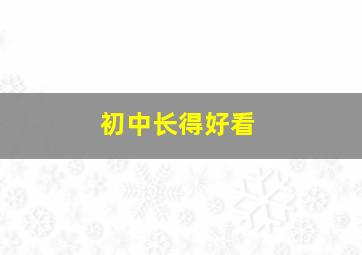 初中长得好看